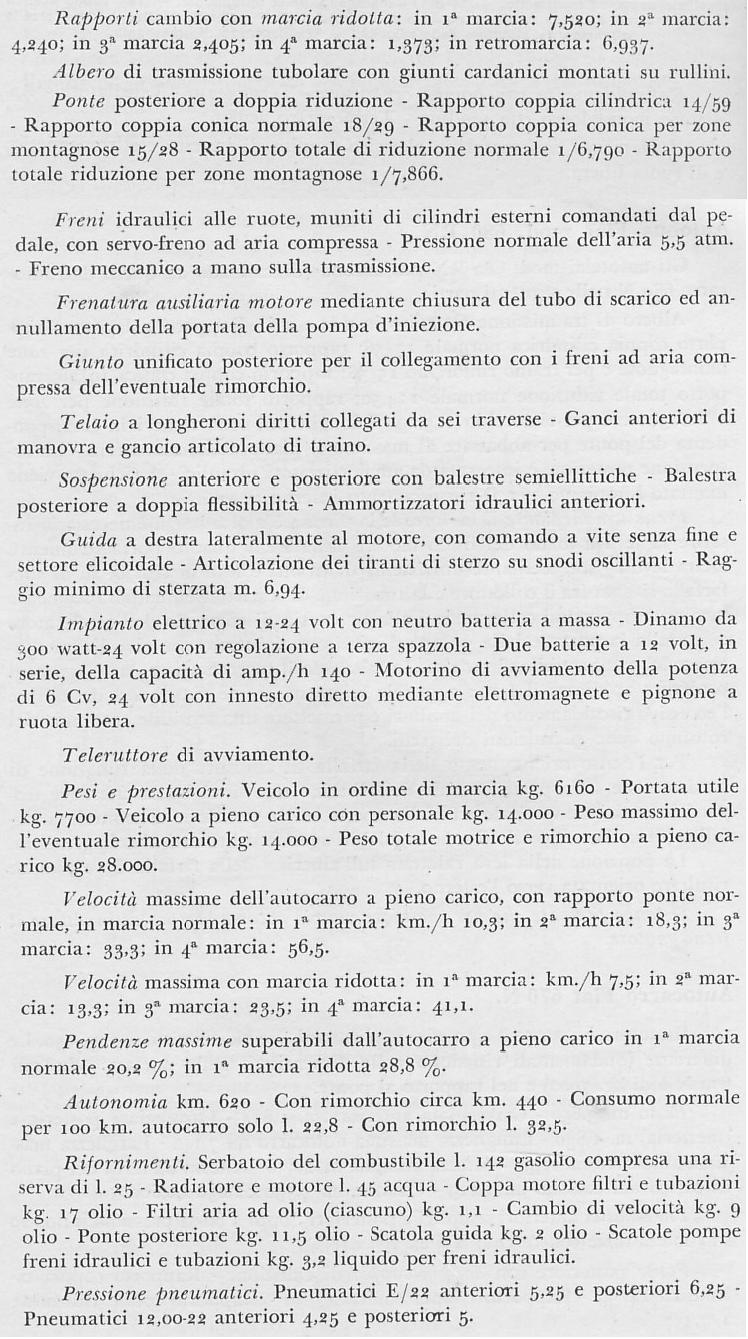 Rapporti cambio con marcia ridotta: in 1ª marcia: 7,520; in 2ª marcia: 4,240; in 3ª marcia 2,405; in 4ª marcia: 1,373; in retromarcia: 6,937.

Albero di trasmissione tubolare con giunti cardanici montati su rullini.

Ponte posteriore a doppia riduzione - Rapporto coppia cilindrica 14/59 - Rapporto coppia conica normale 18/29 - Rapporto coppia conica per zone montagnose 15/28 - Rapporto totale di riduzione normale 1/6,790 - Rapporto totale riduzione per zone montagnose 1/7,866.

Freni idraulici alle ruote, muniti di cilindri esterni comandati dal pedale, con servo-freno ad aria compressa - Pressione normale dell'aria 5,5 atm. - Freno meccanico a mano sulla trasmissione.

Frenatura ausiliaria motore mediante chiusura del tubo di scarico ed annullamento della portata della pompa d'iniezione.

Giunto unificato posteriore per il collegamento con i freni ad aria compressa dell'eventuale rimorchio.

Telaio a longheroni diritti collegati da sei traverse - Ganci anteriori di manovra e gancio articolato di traino.

Sospensione anteriore e posteriore con balestre semiellittiche - Balestra posteriore a doppia flessibilità - Ammortizzatori idraulici anteriori.

Guida a destra lateralmente al motore, con comando a vite senza fine e settore elicoidale - Articolazione dei tiranti di sterzo su snodi oscillanti - Raggio minimo di sterzata m. 6,94.

Impianto elettrico a 12-24 volt con neutro batteria a massa - Dinamo da 300 watt-24 volt con regolazione a terza spazzola - Due batterie a 12 volt, in serie, della capacità di amp./h 140 - Motorino di avviamento della potenza di 6 Cv, 24 volt con innesto diretto mediante elettromagnete e pignone a ruota libera.

Teleruttore di avviamento.

Pesi e prestazioni. Veicolo in ordine di marcia kg. 6160 - Portata utile kg. 7700 - Veicolo a pieno carico con personale kg. 14.000 - Peso massimo dell'eventuale rimorchio kg. 14.000 - Peso totale motrice e rimorchio a pieno carico kg. 28.000.

Velocità massime dell'autocarro a pieno carico, con rapporto ponte normale, in marcia normale: in 1ª marcia: km./h 10,3; in 2ª marcia: 18,3; in 3ª marcia: 33,3; in 4ª marcia: 56,5.

Velocità massima con marcia ridotta: in 1ª marcia: km./h 7,5; in 2ª marcia: 13,3; in 3ª marcia: 23,5; in 4ª marcia: 41,1.

Pendenze massime superabili dall'autocarro a pieno carico in 1ª marcia normale 20,2 %; in 1ª marcia ridotta 28,8 %.

Autonomia km. 620 - Con rimorchio circa km. 440 - Consumo normale per 100 km. autocarro solo l. 22,8 - Con rimorchio l. 32,5.

Rifornimenti. Serbatoio del combustibile l. 142 gasolio compresa una riserva di l. 25 - Radiatore e motore l. 45 acqua - Coppa motore filtri e tubazioni kg. 17 olio - Filtri aria ad olio (ciascuno) kg. 1,1 - Cambio di velocità kg. 9 olio - Ponte posteriore kg. 11,5 olio - Scatola guida kg. 2 olio - Scatole pompe freni idraulici e tubazioni kg. 3,2 liquido per freni idraulici.

Pressione pneumatici. Pneumatici E/22 anteriori 5,25 e posteriori 6,25 - Pneumatici 12,00-22 anteriori 4,25 e posteriori 5.